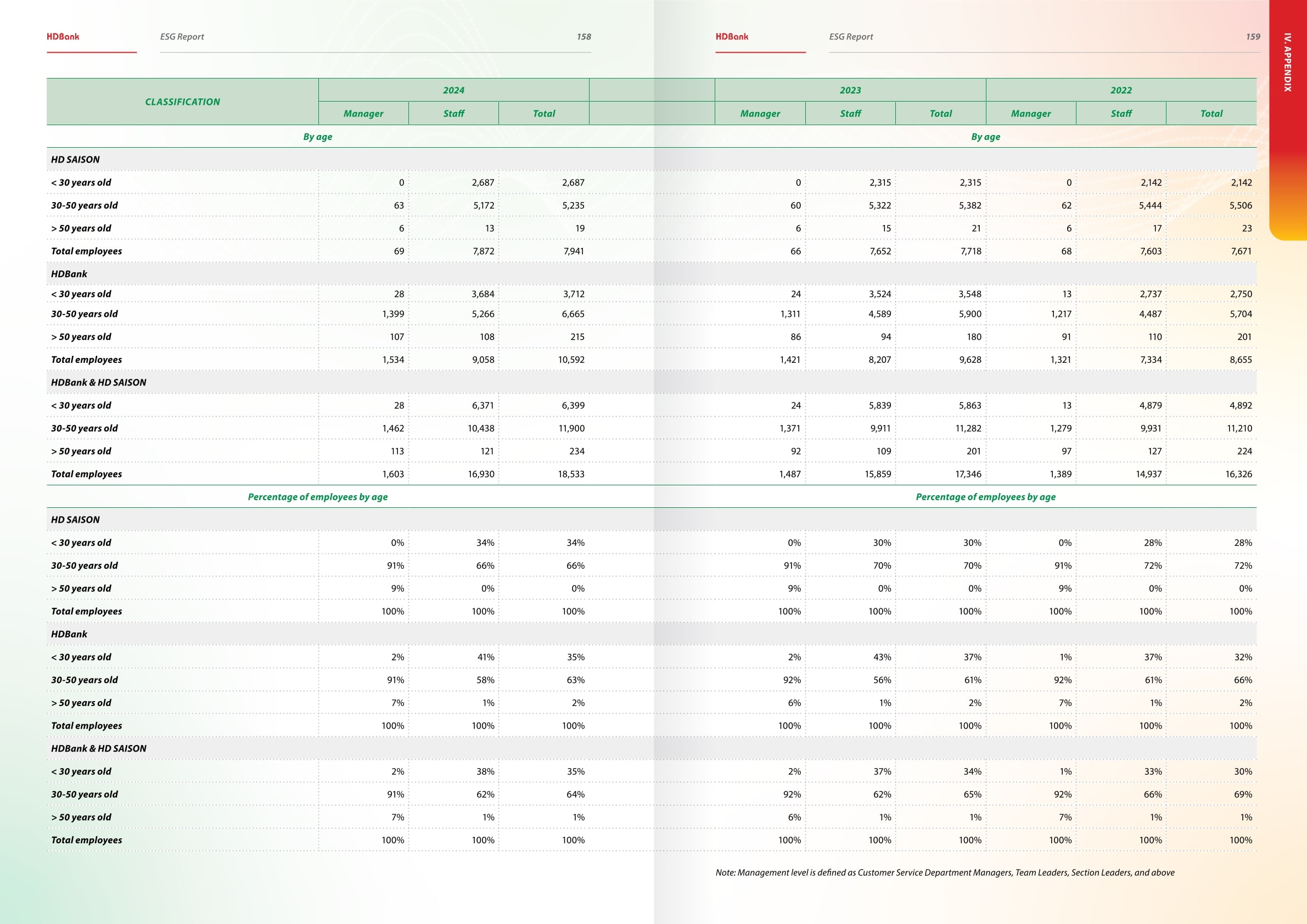 HDBank ESG Report 158

HDBank ESG Report 159

IV. APPENDIX

| CLASSIFICATION | 2024 Manager | 2024 Staff | 2024 Total | 2023 Manager | 2023 Staff | 2023 Total | 2022 Manager | 2022 Staff | 2022 Total |
|---|---|---|---|---|---|---|---|---|---|
| By age | | | | By age | | | | | |
| HD SAISON | | | | | | | | | |
| < 30 years old | 0 | 2,687 | 2,687 | 0 | 2,315 | 2,315 | 0 | 2,142 | 2,142 |
| 30-50 years old | 63 | 5,172 | 5,235 | 60 | 5,322 | 5,382 | 62 | 5,444 | 5,506 |
| > 50 years old | 6 | 13 | 19 | 6 | 15 | 21 | 6 | 17 | 23 |
| Total employees | 69 | 7,872 | 7,941 | 66 | 7,652 | 7,718 | 68 | 7,603 | 7,671 |
| HDBank | | | | | | | | | |
| < 30 years old | 28 | 3,684 | 3,712 | 24 | 3,524 | 3,548 | 13 | 2,737 | 2,750 |
| 30-50 years old | 1,399 | 5,266 | 6,665 | 1,311 | 4,589 | 5,900 | 1,217 | 4,487 | 5,704 |
| > 50 years old | 107 | 108 | 215 | 86 | 94 | 180 | 91 | 110 | 201 |
| Total employees | 1,534 | 9,058 | 10,592 | 1,421 | 8,207 | 9,628 | 1,321 | 7,334 | 8,655 |
| HDBank & HD SAISON | | | | | | | | | |
| < 30 years old | 28 | 6,371 | 6,399 | 24 | 5,839 | 5,863 | 13 | 4,879 | 4,892 |
| 30-50 years old | 1,462 | 10,438 | 11,900 | 1,371 | 9,911 | 11,282 | 1,279 | 9,931 | 11,210 |
| > 50 years old | 113 | 121 | 234 | 92 | 109 | 201 | 97 | 127 | 224 |
| Total employees | 1,603 | 16,930 | 18,533 | 1,487 | 15,859 | 17,346 | 1,389 | 14,937 | 16,326 |
| Percentage of employees by age | | | | Percentage of employees by age | | | | | |
| HD SAISON | | | | | | | | | |
| < 30 years old | 0% | 34% | 34% | 0% | 30% | 30% | 0% | 28% | 28% |
| 30-50 years old | 91% | 66% | 66% | 91% | 70% | 70% | 91% | 72% | 72% |
| > 50 years old | 9% | 0% | 0% | 9% | 0% | 0% | 9% | 0% | 0% |
| Total employees | 100% | 100% | 100% | 100% | 100% | 100% | 100% | 100% | 100% |
| HDBank | | | | | | | | | |
| < 30 years old | 2% | 41% | 35% | 2% | 43% | 37% | 1% | 37% | 32% |
| 30-50 years old | 91% | 58% | 63% | 92% | 56% | 61% | 92% | 61% | 66% |
| > 50 years old | 7% | 1% | 2% | 6% | 1% | 2% | 7% | 1% | 2% |
| Total employees | 100% | 100% | 100% | 100% | 100% | 100% | 100% | 100% | 100% |
| HDBank & HD SAISON | | | | | | | | | |
| < 30 years old | 2% | 38% | 35% | 2% | 37% | 34% | 1% | 33% | 30% |
| 30-50 years old | 91% | 62% | 64% | 92% | 62% | 65% | 92% | 66% | 69% |
| > 50 years old | 7% | 1% | 1% | 6% | 1% | 1% | 7% | 1% | 1% |
| Total employees | 100% | 100% | 100% | 100% | 100% | 100% | 100% | 100% | 100% |

Note: Management level is defined as Customer Service Department Managers, Team Leaders, Section Leaders, and above